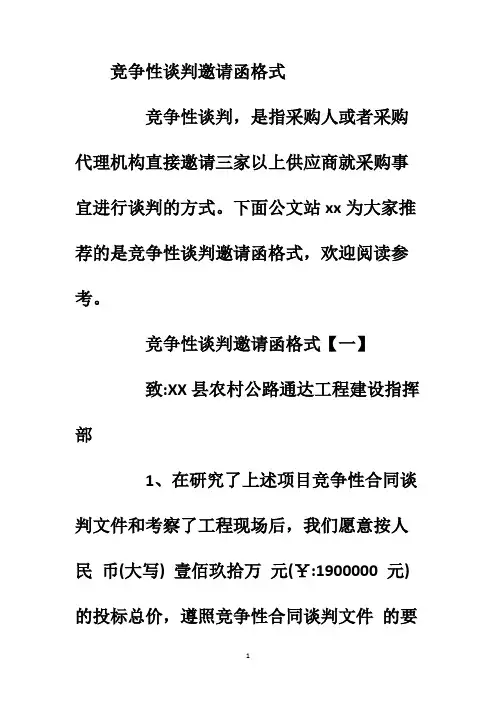 竞争性谈判邀请函格式

竞争性谈判，是指采购人或者采购代理机构直接邀请三家以上供应商就采购事宜进行谈判的方式。下面公文站 xx 为大家推荐的是竞争性谈判邀请函格式，欢迎阅读参考。

竞争性谈判邀请函格式【一】

致:XX 县农村公路通达工程建设指挥部

1、在研究了上述项目竞争性合同谈判文件和考察了工程现场后，我们愿意按人民 币(大写) 壹佰玖拾万 元(￥:1900000 元)的投标总价，遵照竞争性合同谈判文件 的要

1